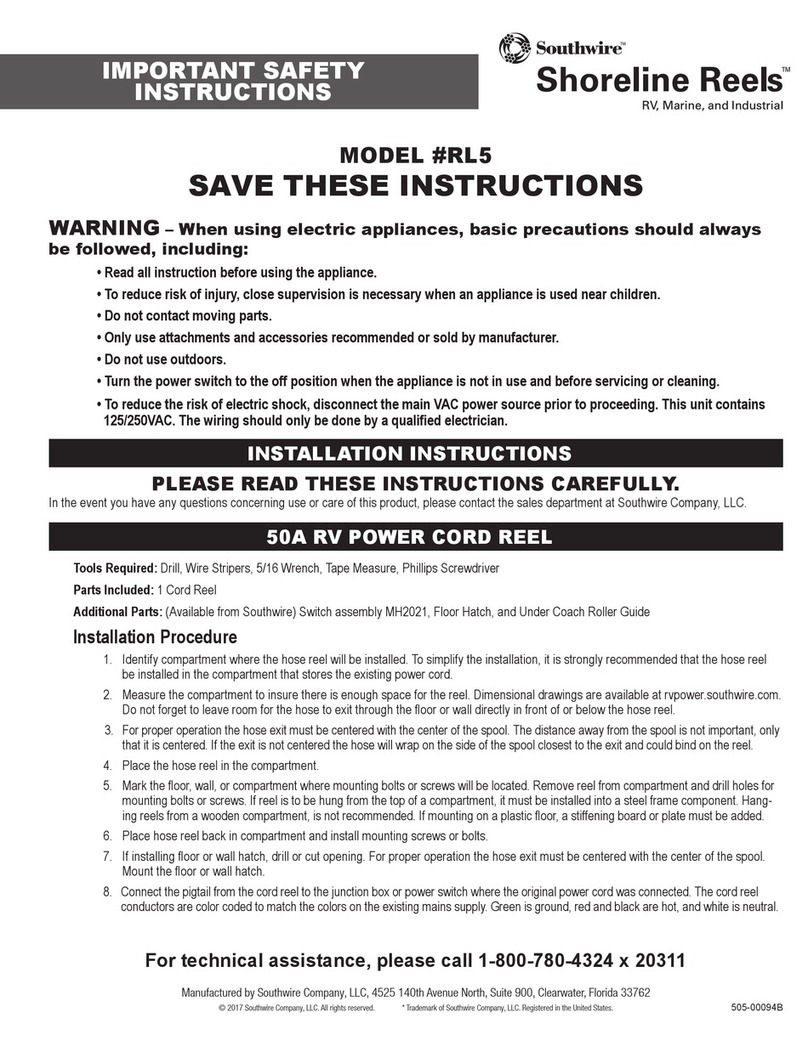 IMPORTANT SAFETY INSTRUCTIONS

Southwire™
Shoreline Reels™
RV, Marine, and Industrial

MODEL #RL5
SAVE THESE INSTRUCTIONS

WARNING – When using electric appliances, basic precautions should always be followed, including:

• Read all instruction before using the appliance.
• To reduce risk of injury, close supervision is necessary when an appliance is used near children.
• Do not contact moving parts.
• Only use attachments and accessories recommended or sold by manufacturer.
• Do not use outdoors.
• Turn the power switch to the off position when the appliance is not in use and before servicing or cleaning.
• To reduce the risk of electric shock, disconnect the main VAC power source prior to proceeding. This unit contains 125/250VAC. The wiring should only be done by a qualified electrician.

INSTALLATION INSTRUCTIONS

PLEASE READ THESE INSTRUCTIONS CAREFULLY.
In the event you have any questions concerning use or care of this product, please contact the sales department at Southwire Company, LLC.

50A RV POWER CORD REEL

Tools Required: Drill, Wire Stripers, 5/16 Wrench, Tape Measure, Phillips Screwdriver
Parts Included: 1 Cord Reel
Additional Parts: (Available from Southwire) Switch assembly MH2021, Floor Hatch, and Under Coach Roller Guide

Installation Procedure
1. Identify compartment where the hose reel will be installed. To simplify the installation, it is strongly recommended that the hose reel be installed in the compartment that stores the existing power cord.
2. Measure the compartment to insure there is enough space for the reel. Dimensional drawings are available at rvpower.southwire.com. Do not forget to leave room for the hose to exit through the floor or wall directly in front of or below the hose reel.
3. For proper operation the hose exit must be centered with the center of the spool. The distance away from the spool is not important, only that it is centered. If the exit is not centered the hose will wrap on the side of the spool closest to the exit and could bind on the reel.
4. Place the hose reel in the compartment.
5. Mark the floor, wall, or compartment where mounting bolts or screws will be located. Remove reel from compartment and drill holes for mounting bolts or screws. If reel is to be hung from the top of a compartment, it must be installed into a steel frame component. Hanging reels from a wooden compartment, is not recommended. If mounting on a plastic floor, a stiffening board or plate must be added.
6. Place hose reel back in compartment and install mounting screws or bolts.
7. If installing floor or wall hatch, drill or cut opening. For proper operation the hose exit must be centered with the center of the spool. Mount the floor or wall hatch.
8. Connect the pigtail from the cord reel to the junction box or power switch where the original power cord was connected. The cord reel conductors are color coded to match the colors on the existing mains supply. Green is ground, red and black are hot, and white is neutral.

For technical assistance, please call 1-800-780-4324 x 20311

Manufactured by Southwire Company, LLC, 4525 140th Avenue North, Suite 900, Clearwater, Florida 33762
© 2017 Southwire Company, LLC. All rights reserved. * Trademark of Southwire Company, LLC. Registered in the United States. 505-00094B